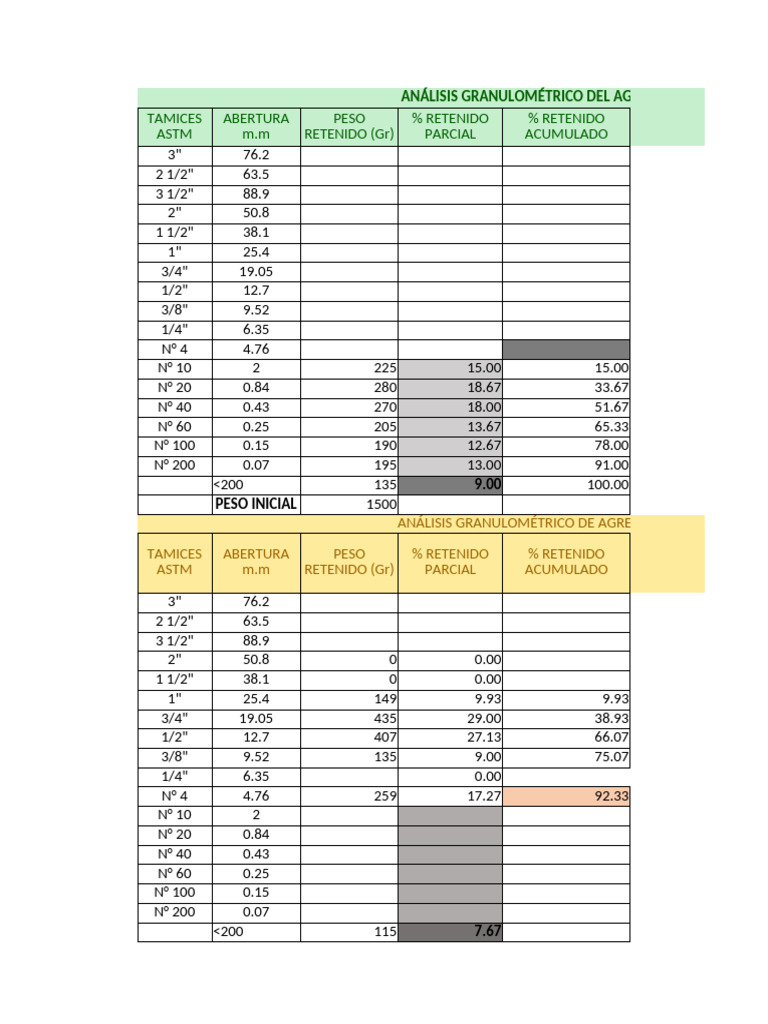 ANÁLISIS GRANULOMÉTRICO DEL AG

| TAMICES ASTM | ABERTURA m.m | PESO RETENIDO (Gr) | % RETENIDO PARCIAL | % RETENIDO ACUMULADO |
|---|---|---|---|---|
| 3" | 76.2 | | | |
| 2 1/2" | 63.5 | | | |
| 3 1/2" | 88.9 | | | |
| 2" | 50.8 | | | |
| 1 1/2" | 38.1 | | | |
| 1" | 25.4 | | | |
| 3/4" | 19.05 | | | |
| 1/2" | 12.7 | | | |
| 3/8" | 9.52 | | | |
| 1/4" | 6.35 | | | |
| N° 4 | 4.76 | | | |
| N° 10 | 2 | 225 | 15.00 | 15.00 |
| N° 20 | 0.84 | 280 | 18.67 | 33.67 |
| N° 40 | 0.43 | 270 | 18.00 | 51.67 |
| N° 60 | 0.25 | 205 | 13.67 | 65.33 |
| N° 100 | 0.15 | 190 | 12.67 | 78.00 |
| N° 200 | 0.07 | 195 | 13.00 | 91.00 |
| | <200 | 135 | 9.00 | 100.00 |
| | PESO INICIAL | 1500 | | |

ANÁLISIS GRANULOMÉTRICO DE AGRE

| TAMICES ASTM | ABERTURA m.m | PESO RETENIDO (Gr) | % RETENIDO PARCIAL | % RETENIDO ACUMULADO |
|---|---|---|---|---|
| 3" | 76.2 | | | |
| 2 1/2" | 63.5 | | | |
| 3 1/2" | 88.9 | | | |
| 2" | 50.8 | 0 | 0.00 | |
| 1 1/2" | 38.1 | 0 | 0.00 | |
| 1" | 25.4 | 149 | 9.93 | 9.93 |
| 3/4" | 19.05 | 435 | 29.00 | 38.93 |
| 1/2" | 12.7 | 407 | 27.13 | 66.07 |
| 3/8" | 9.52 | 135 | 9.00 | 75.07 |
| 1/4" | 6.35 | | 0.00 | |
| N° 4 | 4.76 | 259 | 17.27 | 92.33 |
| N° 10 | 2 | | | |
| N° 20 | 0.84 | | | |
| N° 40 | 0.43 | | | |
| N° 60 | 0.25 | | | |
| N° 100 | 0.15 | | | |
| N° 200 | 0.07 | | | |
| | <200 | 115 | 7.67 | |